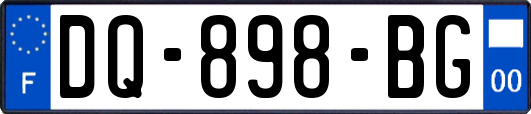 F
DQ-898-BG
00